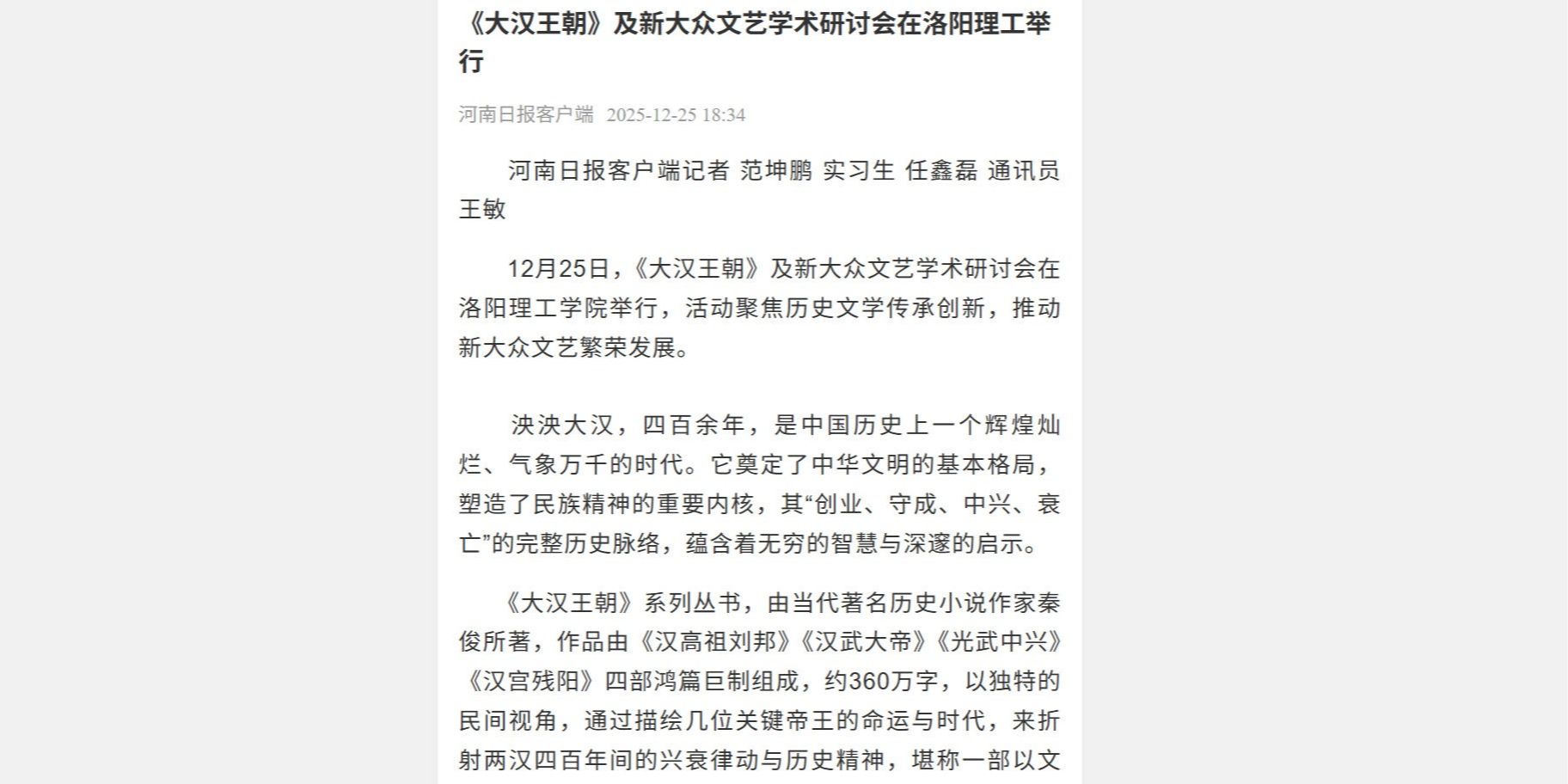 《大汉王朝》及新大众文艺学术研讨会在洛阳理工举行

河南日报客户端 2025-12-25 18:34

河南日报客户端记者 范坤鹏 实习生 任鑫磊 通讯员 王敏

12月25日，《大汉王朝》及新大众文艺学术研讨会在洛阳理工学院举行，活动聚焦历史文学传承创新，推动新大众文艺繁荣发展。

泱泱大汉，四百余年，是中国历史上一个辉煌灿烂、气象万千的时代。它奠定了中华文明的基本格局，塑造了民族精神的重要内核，其“创业、守成、中兴、衰亡”的完整历史脉络，蕴含着无穷的智慧与深邃的启示。

《大汉王朝》系列丛书，由当代著名历史小说作家秦俊所著，作品由《汉高祖刘邦》《汉武大帝》《光武中兴》《汉宫残阳》四部鸿篇巨制组成，约360万字，以独特的民间视角，通过描绘几位关键帝王的命运与时代，来折射两汉四百年间的兴衰律动与历史精神，堪称一部以文